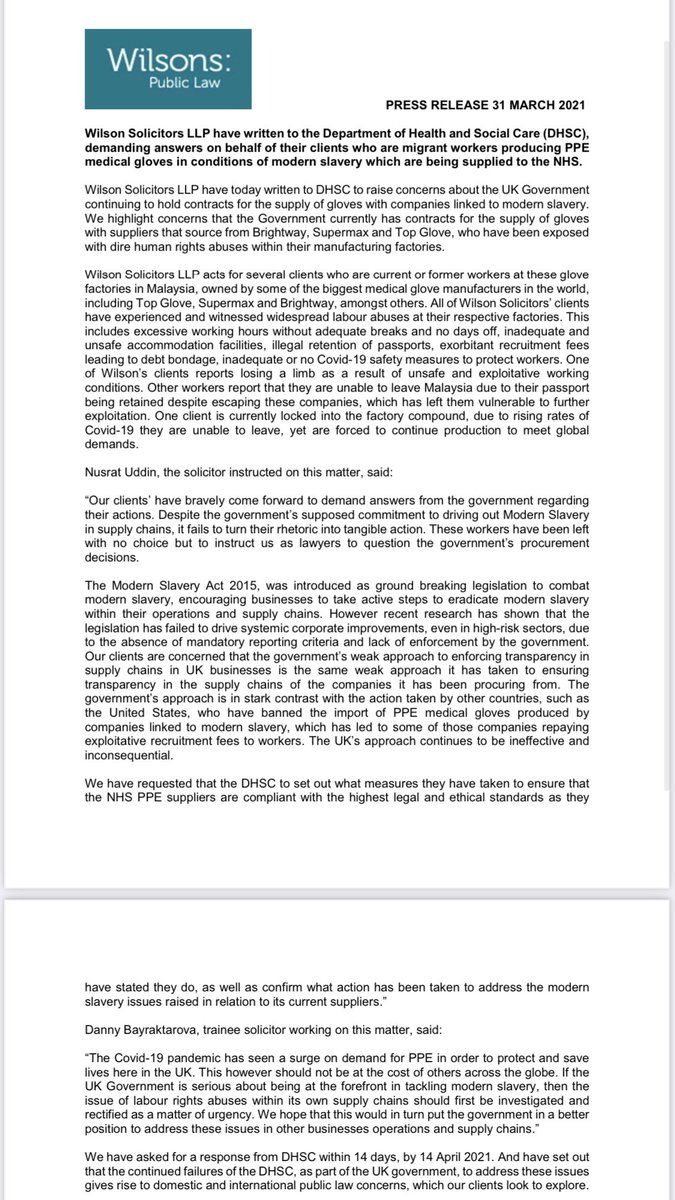 Wilsons:
Public Law

PRESS RELEASE 31 MARCH 2021

Wilson Solicitors LLP have written to the Department of Health and Social Care (DHSC), demanding answers on behalf of their clients who are migrant workers producing PPE medical gloves in conditions of modern slavery which are being supplied to the NHS.

Wilson Solicitors LLP have today written to DHSC to raise concerns about the UK Government continuing to hold contracts for the supply of gloves with companies linked to modern slavery. We highlight concerns that the Government currently has contracts for the supply of gloves with suppliers that source from Brightway, Supermax and Top Glove, who have been exposed with dire human rights abuses within their manufacturing factories.

Wilson Solicitors LLP acts for several clients who are current or former workers at these glove factories in Malaysia, owned by some of the biggest medical glove manufacturers in the world, including Top Glove, Supermax and Brightway, amongst others. All of Wilson Solicitors' clients have experienced and witnessed widespread labour abuses at their respective factories. This includes excessive working hours without adequate breaks and no days off, inadequate and unsafe accommodation facilities, illegal retention of passports, exorbitant recruitment fees leading to debt bondage, inadequate or no Covid-19 safety measures to protect workers. One of Wilson's clients reports losing a limb as a result of unsafe and exploitative working conditions. Other workers report that they are unable to leave Malaysia due to their passport being retained despite escaping these companies, which has left them vulnerable to further exploitation. One client is currently locked into the factory compound, due to rising rates of Covid-19 they are unable to leave, yet are forced to continue production to meet global demands.

Nusrat Uddin, the solicitor instructed on this matter, said:

"Our clients' have bravely come forward to demand answers from the government regarding their actions. Despite the government's supposed commitment to driving out Modern Slavery in supply chains, it fails to turn their rhetoric into tangible action. These workers have been left with no choice but to instruct us as lawyers to question the government's procurement decisions.

The Modern Slavery Act 2015, was introduced as ground breaking legislation to combat modern slavery, encouraging businesses to take active steps to eradicate modern slavery within their operations and supply chains. However recent research has shown that the legislation has failed to drive systemic corporate improvements, even in high-risk sectors, due to the absence of mandatory reporting criteria and lack of enforcement by the government. Our clients are concerned that the government's weak approach to enforcing transparency in supply chains in UK businesses is the same weak approach it has taken to ensuring transparency in the supply chains of the companies it has been procuring from. The government's approach is in stark contrast with the action taken by other countries, such as the United States, who have banned the import of PPE medical gloves produced by companies linked to modern slavery, which has led to some of those companies repaying exploitative recruitment fees to workers. The UK's approach continues to be ineffective and inconsequential.

We have requested that the DHSC to set out what measures they have taken to ensure that the NHS PPE suppliers are compliant with the highest legal and ethical standards as they have stated they do, as well as confirm what action has been taken to address the modern slavery issues raised in relation to its current suppliers."

Danny Bayraktarova, trainee solicitor working on this matter, said:

"The Covid-19 pandemic has seen a surge on demand for PPE in order to protect and save lives here in the UK. This however should not be at the cost of others across the globe. If the UK Government is serious about being at the forefront in tackling modern slavery, then the issue of labour rights abuses within its own supply chains should first be investigated and rectified as a matter of urgency. We hope that this would in turn put the government in a better position to address these issues in other businesses operations and supply chains."

We have asked for a response from DHSC within 14 days, by 14 April 2021. And have set out that the continued failures of the DHSC, as part of the UK government, to address these issues gives rise to domestic and international public law concerns, which our clients look to explore.